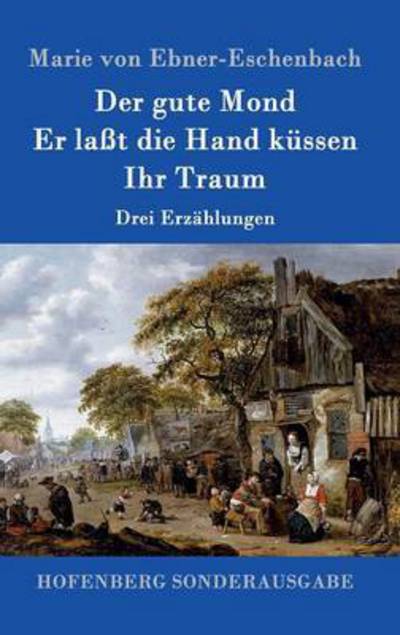 Marie von Ebner-Eschenbach

Der gute Mond
Er laßt die Hand küssen
Ihr Traum

Drei Erzählungen

HOFENBERG SONDERAUSGABE